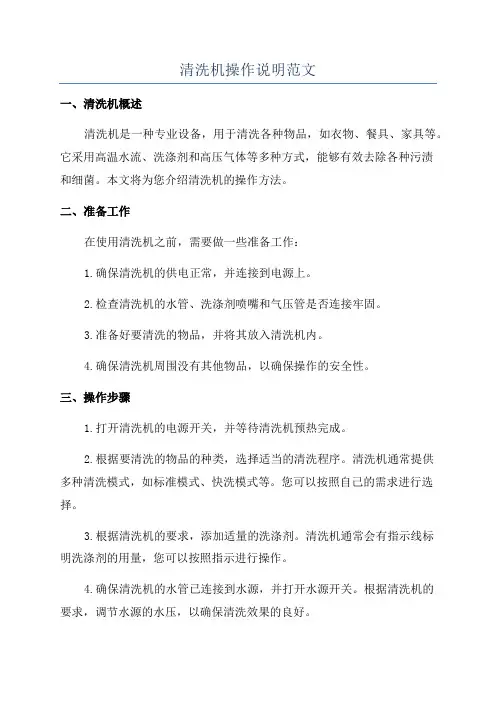 清洗机操作说明范文

一、清洗机概述

清洗机是一种专业设备，用于清洗各种物品，如衣物、餐具、家具等。它采用高温水流、洗涤剂和高压气体等多种方式，能够有效去除各种污渍和细菌。本文将为您介绍清洗机的操作方法。

二、准备工作

在使用清洗机之前，需要做一些准备工作：

1. 确保清洗机的供电正常，并连接到电源上。

2. 检查清洗机的水管、洗涤剂喷嘴和气压管是否连接牢固。

3. 准备好要清洗的物品，并将其放入清洗机内。

4. 确保清洗机周围没有其他物品，以确保操作的安全性。

三、操作步骤

1. 打开清洗机的电源开关，并等待清洗机预热完成。

2. 根据要清洗的物品的种类，选择适当的清洗程序。清洗机通常提供多种清洗模式，如标准模式、快洗模式等。您可以按照自己的需求进行选择。

3. 根据清洗机的要求，添加适量的洗涤剂。清洗机通常会有指示线标明洗涤剂的用量，您可以按照指示进行操作。

4. 确保清洗机的水管已连接到水源，并打开水源开关。根据清洗机的要求，调节水源的水压，以确保清洗效果的良好。